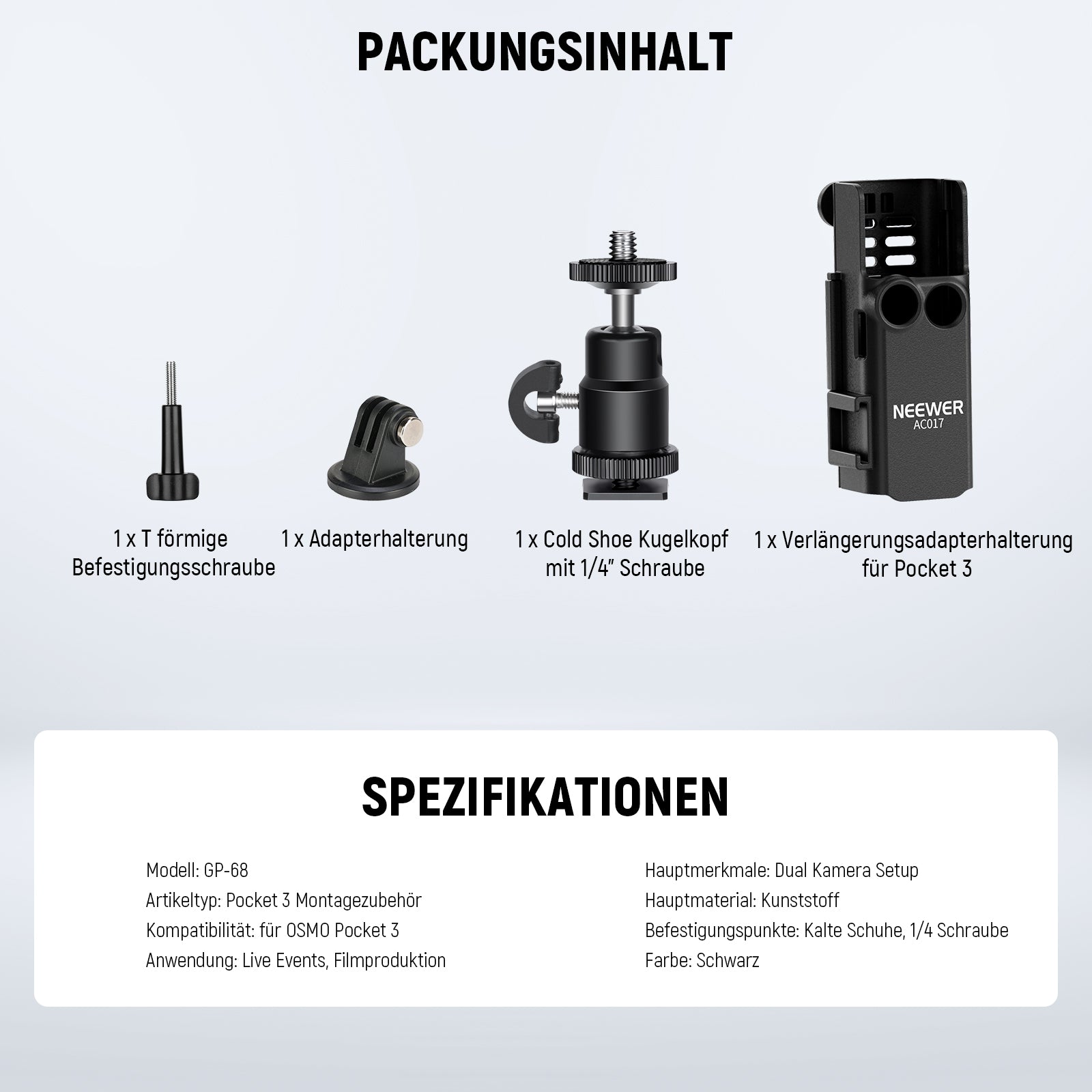 PACKUNGSINHALT

NEEWER
AC017

1 x T förmige Befestigungsschraube

1 x Adapterhalterung

1 x Cold Shoe Kugelkopf mit 1/4" Schraube

1 x Verlängerungsadapterhalterung für Pocket 3

SPEZIFIKATIONEN

Modell: GP-68
Artikeltyp: Pocket 3 Montagezubehör
Kompatibilität: für OSMO Pocket 3
Anwendung: Live Events, Filmproduktion

Hauptmerkmale: Dual Kamera Setup
Hauptmaterial: Kunststoff
Befestigungspunkte: Kalte Schuhe, 1/4 Schraube
Farbe: Schwarz